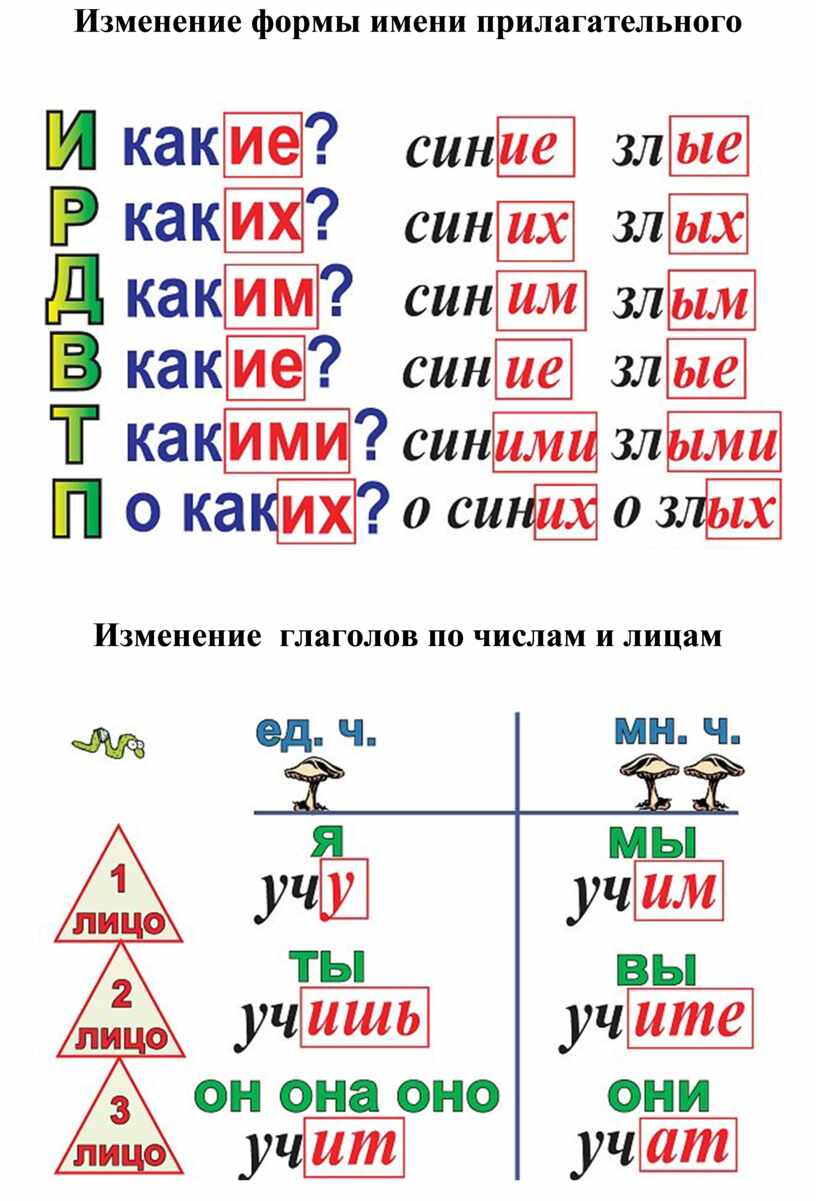 Изменение формы имени прилагательного

| | | | |
|---|---|---|---|
| И | какие? | синие | злые |
| Р | каких? | синих | злых |
| Д | каким? | синим | злым |
| В | какие? | синие | злые |
| Т | какими? | синими | злыми |
| П | о каких? | о синих | о злых |

Изменение глаголов по числам и лицам

| | ед. ч. | мн. ч. |
|---|---|---|
| 1 лицо | я учу | мы учим |
| 2 лицо | ты учишь | вы учите |
| 3 лицо | он она оно учит | они учат |